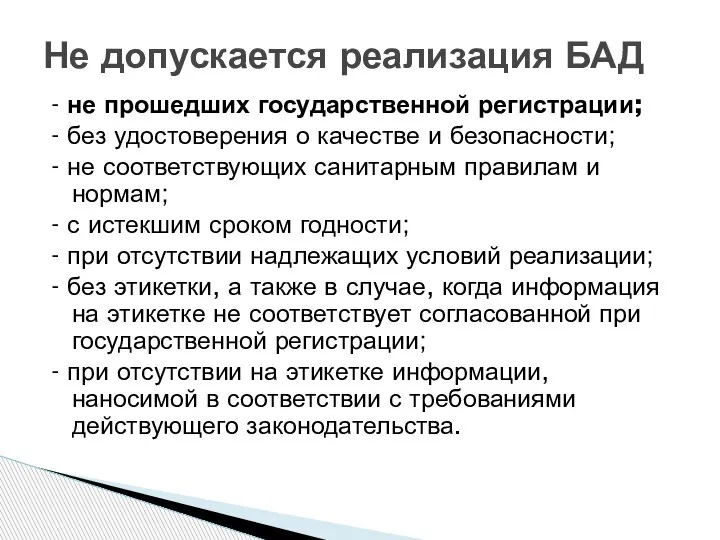 Не допускается реализация БАД

- не прошедших государственной регистрации;
- без удостоверения о качестве и безопасности;
- не соответствующих санитарным правилам и нормам;
- с истекшим сроком годности;
- при отсутствии надлежащих условий реализации;
- без этикетки, а также в случае, когда информация на этикетке не соответствует согласованной при государственной регистрации;
- при отсутствии на этикетке информации, наносимой в соответствии с требованиями действующего законодательства.